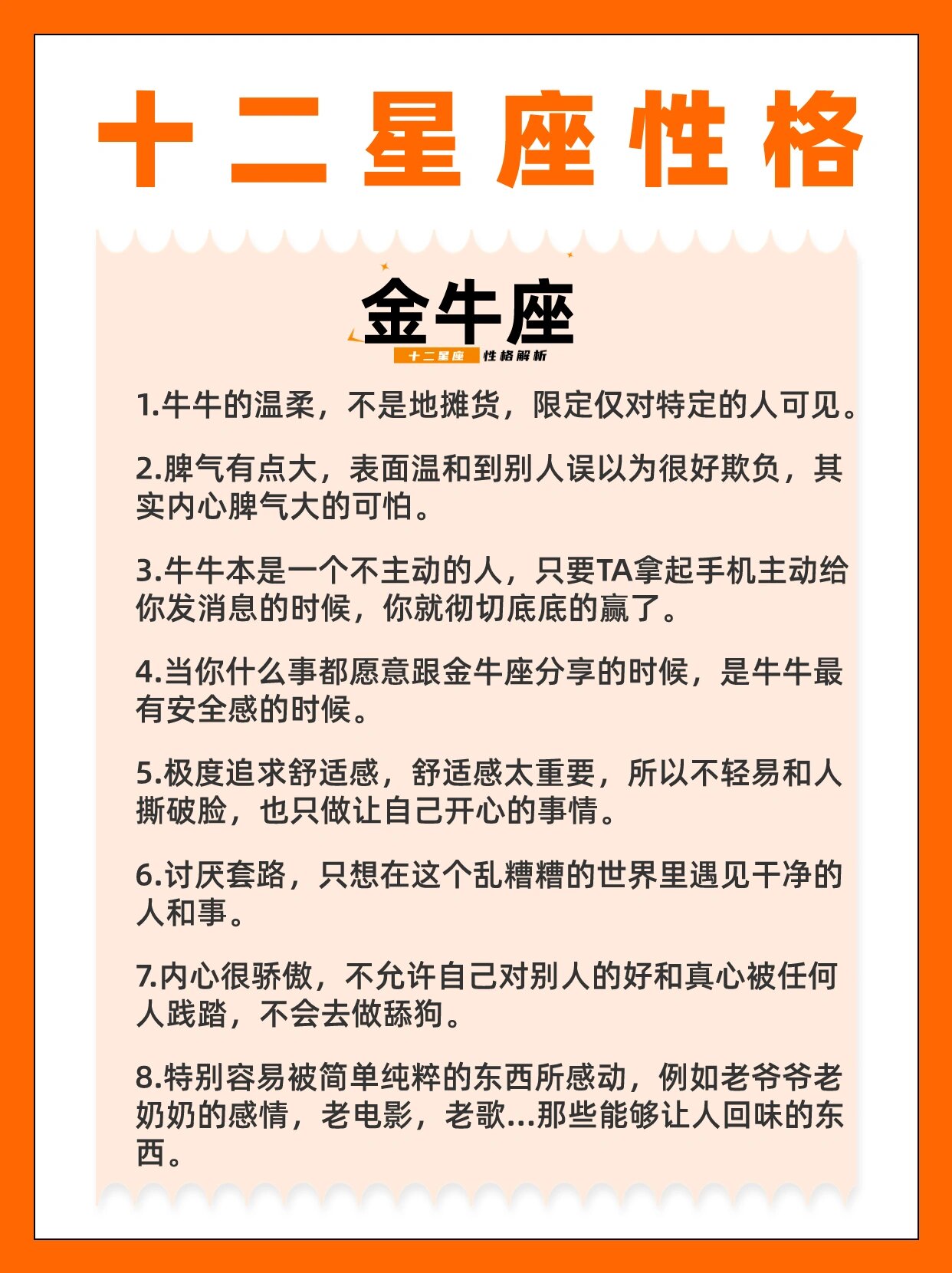 十二星座性格

金牛座

十二星座 性格解析

1.牛牛的温柔，不是地摊货，限定仅对特定的人可见。

2.脾气有点大，表面温和到别人误以为很好欺负，其实内心脾气大的可怕。

3.牛牛本是一个不主动的人，只要TA拿起手机主动给你发消息的时候，你就彻切底底的赢了。

4.当你什么事都愿意跟金牛座分享的时候，是牛牛最有安全感的时候。

5.极度追求舒适感，舒适感太重要，所以不轻易和人撕破脸，也只做让自己开心的事情。

6.讨厌套路，只想在这个乱糟糟的世界里遇见干净的人和事。

7.内心很骄傲，不允许自己对别人的好和真心被任何人践踏，不会去做舔狗。

8.特别容易被简单纯粹的东西所感动，例如老爷爷老奶奶的感情，老电影，老歌...那些能够让人回味的东西。